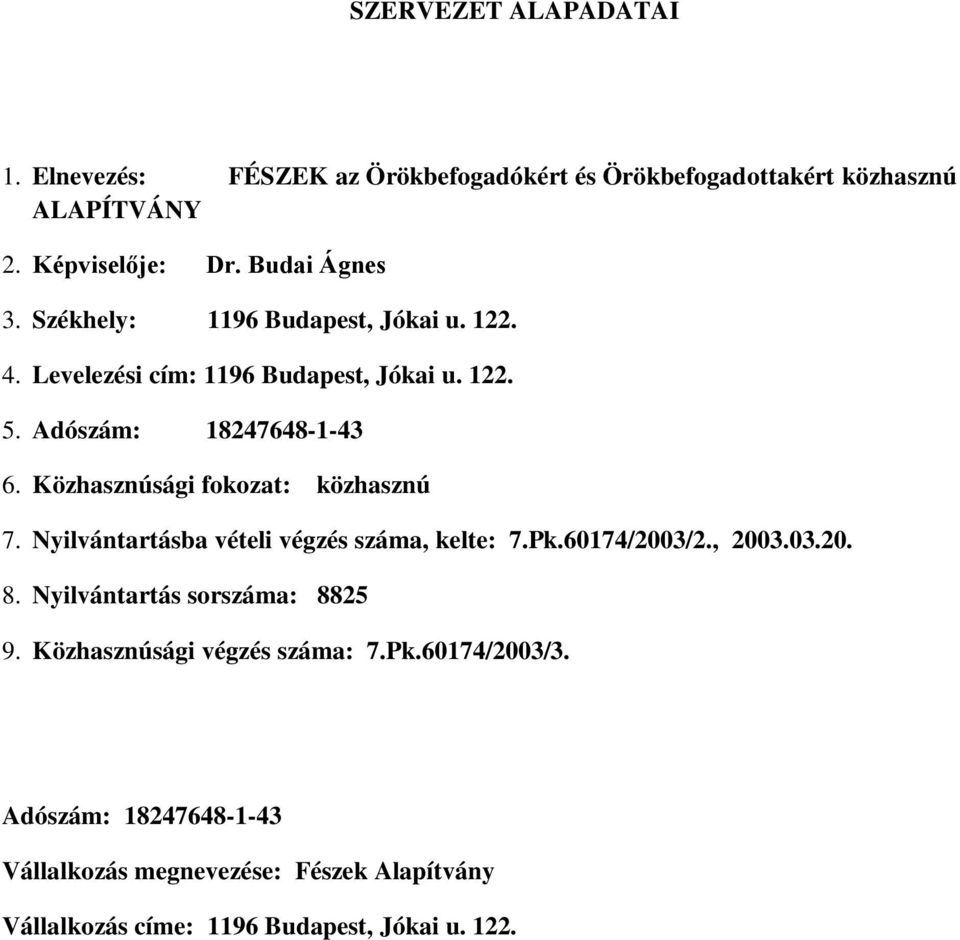 SZERVEZET ALAPADATAI

1. Elnevezés: FÉSZEK az Örökbefogadókért és Örökbefogadottakért közhasznú ALAPÍTVÁNY

2. Képviselője: Dr. Budai Ágnes

3. Székhely: 1196 Budapest, Jókai u. 122.

4. Levelezési cím: 1196 Budapest, Jókai u. 122.

5. Adószám: 18247648-1-43

6. Közhasznúsági fokozat: közhasznú

7. Nyilvántartásba vételi végzés száma, kelte: 7.Pk.60174/2003/2., 2003.03.20.

8. Nyilvántartás sorszáma: 8825

9. Közhasznúsági végzés száma: 7.Pk.60174/2003/3.

Adószám: 18247648-1-43

Vállalkozás megnevezése: Fészek Alapítvány

Vállalkozás címe: 1196 Budapest, Jókai u. 122.